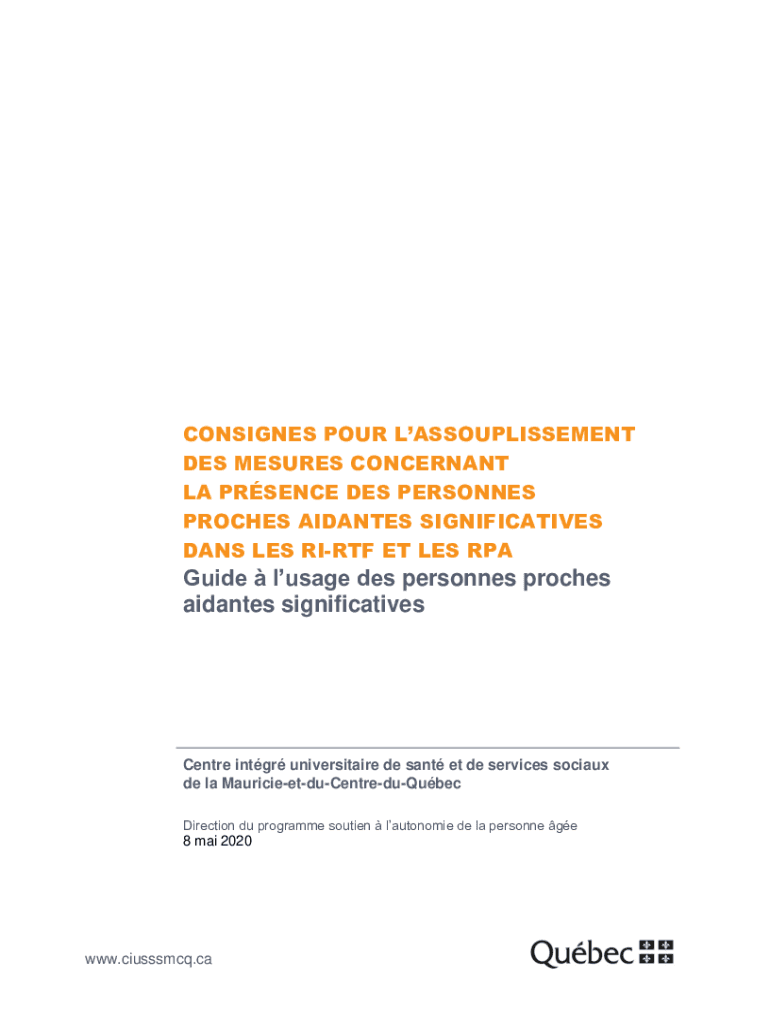 CONSIGNES POUR L'ASSOUPLISSEMENT DES MESURES CONCERNANT LA PRÉSENCE DES PERSONNES PROCHES AIDANTES SIGNIFICATIVES DANS LES RI-RTF ET LES RPA

Guide à l'usage des personnes proches aidantes significatives

Centre intégré universitaire de santé et de services sociaux de la Mauricie-et-du-Centre-du-Québec

Direction du programme soutien à l'autonomie de la personne âgée
8 mai 2020

www.ciusssmcq.ca

Québec